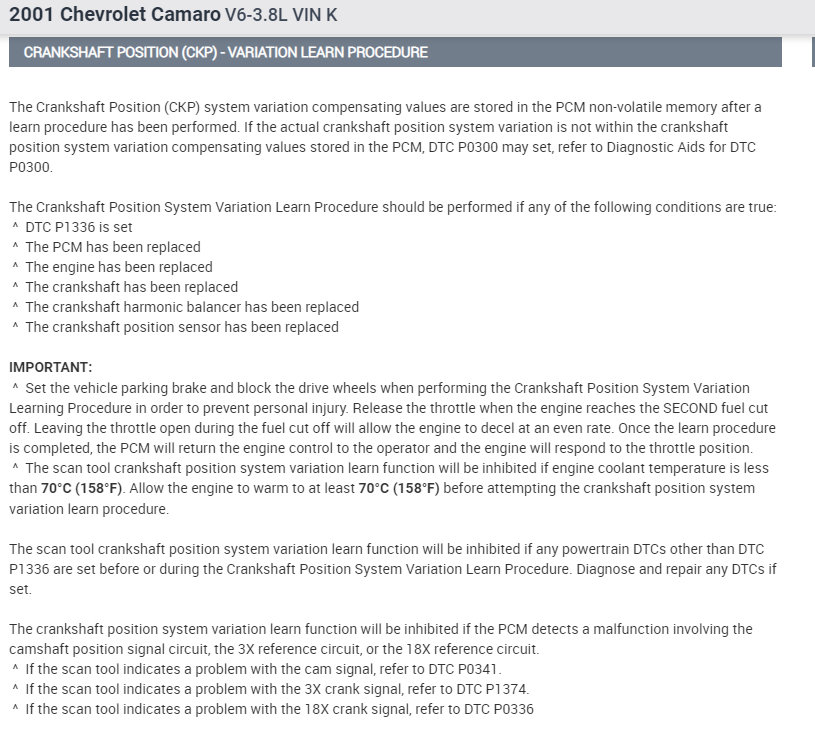 2001 Chevrolet Camaro V6-3.8L VIN K

CRANKSHAFT POSITION (CKP) - VARIATION LEARN PROCEDURE

The Crankshaft Position (CKP) system variation compensating values are stored in the PCM non-volatile memory after a learn procedure has been performed. If the actual crankshaft position system variation is not within the crankshaft position system variation compensating values stored in the PCM, DTC P0300 may set, refer to Diagnostic Aids for DTC P0300.

The Crankshaft Position System Variation Learn Procedure should be performed if any of the following conditions are true:
^ DTC P1336 is set
^ The PCM has been replaced
^ The engine has been replaced
^ The crankshaft has been replaced
^ The crankshaft harmonic balancer has been replaced
^ The crankshaft position sensor has been replaced

IMPORTANT:
^ Set the vehicle parking brake and block the drive wheels when performing the Crankshaft Position System Variation Learning Procedure in order to prevent personal injury. Release the throttle when the engine reaches the SECOND fuel cut off. Leaving the throttle open during the fuel cut off will allow the engine to decel at an even rate. Once the learn procedure is completed, the PCM will return the engine control to the operator and the engine will respond to the throttle position.
^ The scan tool crankshaft position system variation learn function will be inhibited if engine coolant temperature is less than 70°C (158°F). Allow the engine to warm to at least 70°C (158°F) before attempting the crankshaft position system variation learn procedure.

The scan tool crankshaft position system variation learn function will be inhibited if any powertrain DTCs other than DTC P1336 are set before or during the Crankshaft Position System Variation Learn Procedure. Diagnose and repair any DTCs if set.

The crankshaft position system variation learn function will be inhibited if the PCM detects a malfunction involving the camshaft position signal circuit, the 3X reference circuit, or the 18X reference circuit.
^ If the scan tool indicates a problem with the cam signal, refer to DTC P0341.
^ If the scan tool indicates a problem with the 3X crank signal, refer to DTC P1374.
^ If the scan tool indicates a problem with the 18X crank signal, refer to DTC P0336